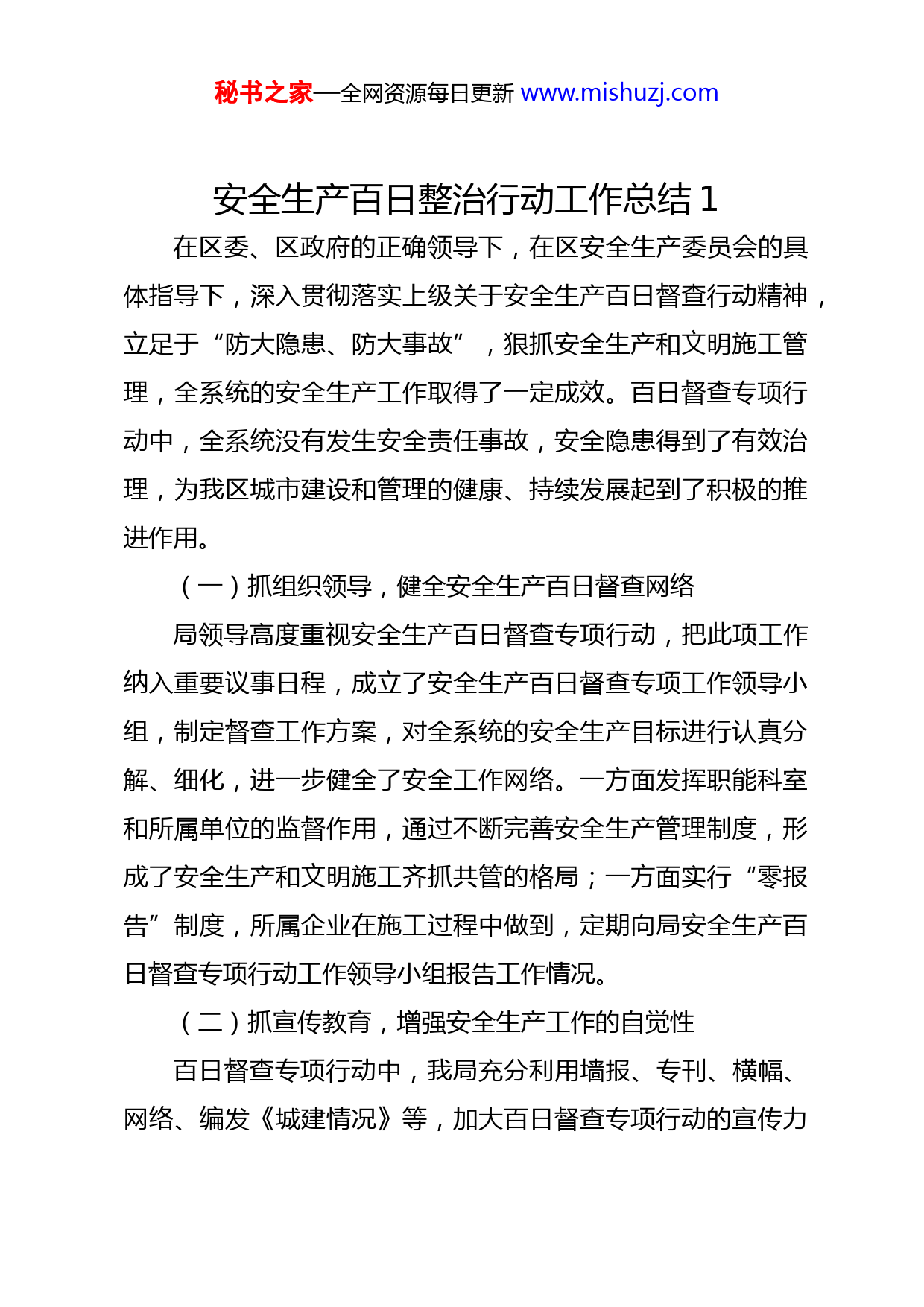 秘书之家—全网资源每日更新 www.mishuzj.com

安全生产百日整治行动工作总结 1

在区委、区政府的正确领导下，在区安全生产委员会的具体指导下，深入贯彻落实上级关于安全生产百日督查行动精神，立足于“防大隐患、防大事故”，狠抓安全生产和文明施工管理，全系统的安全生产工作取得了一定成效。百日督查专项行动中，全系统没有发生安全责任事故，安全隐患得到了有效治理，为我区城市建设和管理的健康、持续发展起到了积极的推进作用。

（一）抓组织领导，健全安全生产百日督查网络

局领导高度重视安全生产百日督查专项行动，把此项工作纳入重要议事日程，成立了安全生产百日督查专项工作领导小组，制定督查工作方案，对全系统的安全生产目标进行认真分解、细化，进一步健全了安全工作网络。一方面发挥职能科室和所属单位的监督作用，通过不断完善安全生产管理制度，形成了安全生产和文明施工齐抓共管的格局；一方面实行“零报告”制度，所属企业在施工过程中做到，定期向局安全生产百日督查专项行动工作领导小组报告工作情况。

（二）抓宣传教育，增强安全生产工作的自觉性

百日督查专项行动中，我局充分利用墙报、专刊、横幅、网络、编发《城建情况》等，加大百日督查专项行动的宣传力